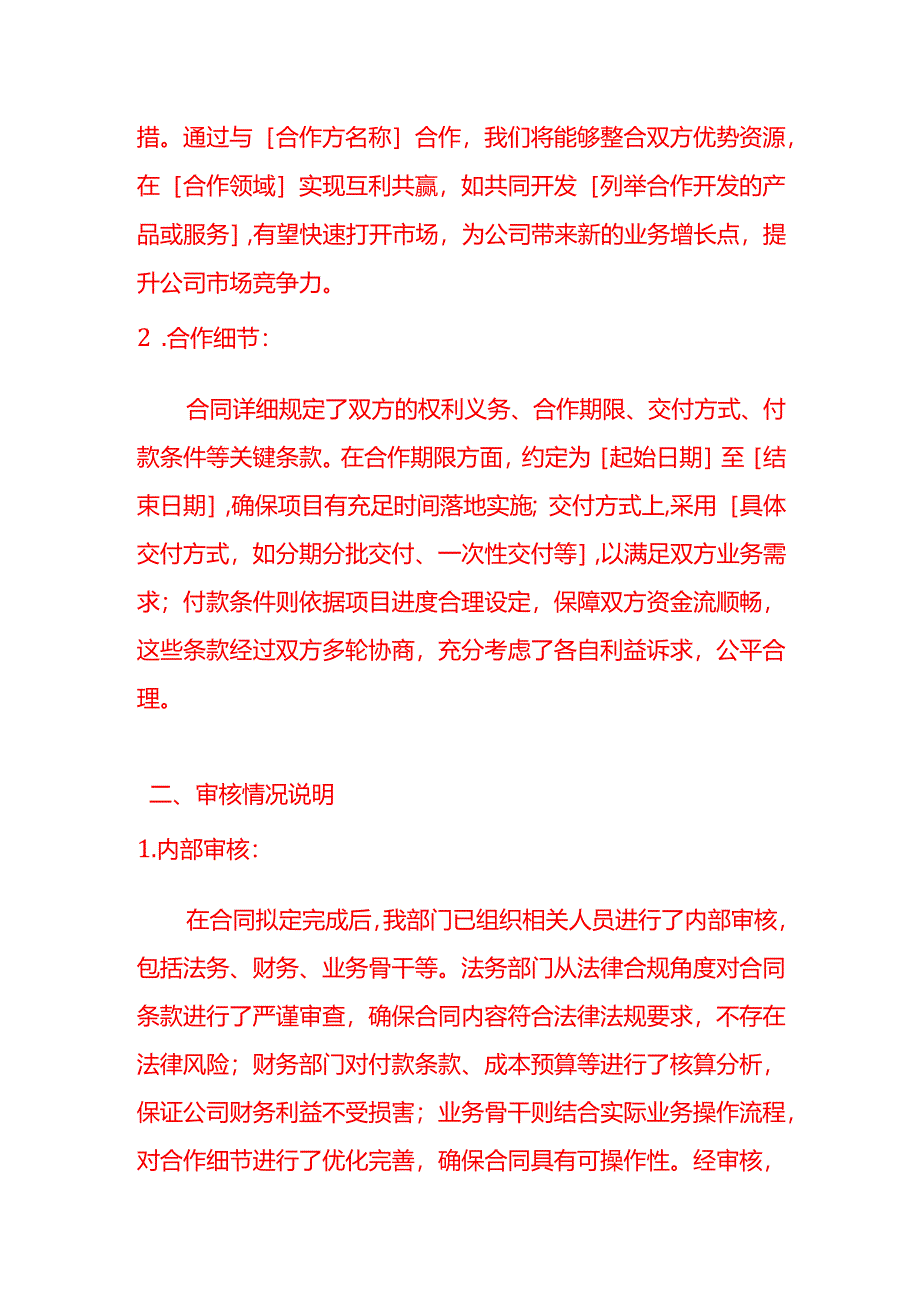 措。通过与［合作方名称］合作，我们将能够整合双方优势资源，在［合作领域］实现互利共赢，如共同开发［列举合作开发的产品或服务］,有望快速打开市场，为公司带来新的业务增长点，提升公司市场竞争力。

2 .合作细节：

合同详细规定了双方的权利义务、合作期限、交付方式、付款条件等关键条款。在合作期限方面，约定为［起始日期］至［结束日期］,确保项目有充足时间落地实施；交付方式上,采用［具体交付方式，如分期分批交付、一次性交付等］,以满足双方业务需求；付款条件则依据项目进度合理设定，保障双方资金流顺畅，这些条款经过双方多轮协商，充分考虑了各自利益诉求，公平合理。

二、审核情况说明

1.内部审核：

在合同拟定完成后,我部门已组织相关人员进行了内部审核，包括法务、财务、业务骨干等。法务部门从法律合规角度对合同条款进行了严谨审查，确保合同内容符合法律法规要求，不存在法律风险；财务部门对付款条款、成本预算等进行了核算分析，保证公司财务利益不受损害；业务骨干则结合实际业务操作流程，对合作细节进行了优化完善，确保合同具有可操作性。经审核，